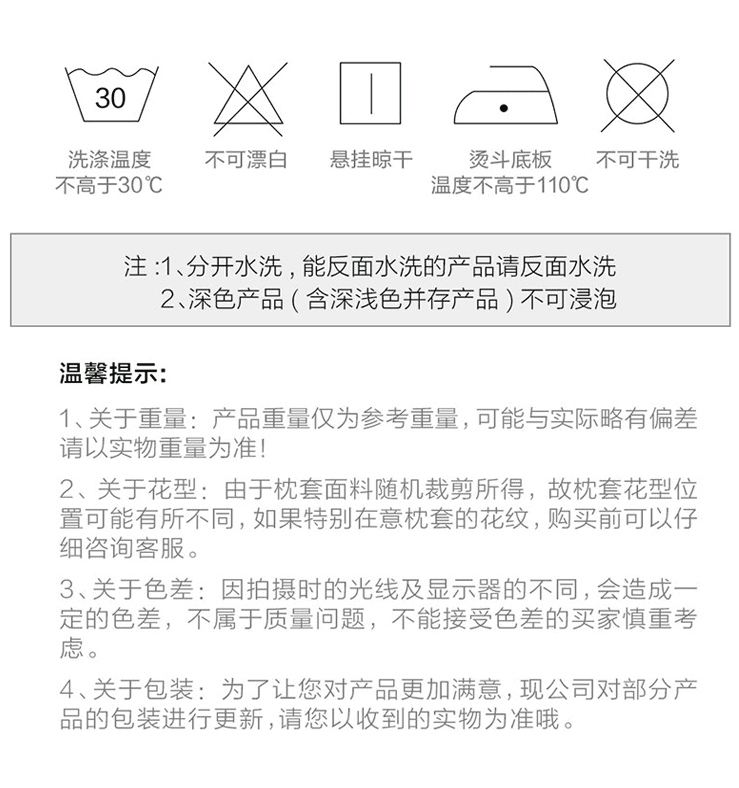 30

洗涤温度
不高于30℃

不可漂白

悬挂晾干

烫斗底板
温度不高于110℃

不可干洗

注 :1、分开水洗，能反面水洗的产品请反面水洗
2、深色产品（含深浅色并存产品）不可浸泡

温馨提示:

1、关于重量：产品重量仅为参考重量，可能与实际略有偏差请以实物重量为准！

2、关于花型：由于枕套面料随机裁剪所得，故枕套花型位置可能有所不同，如果特别在意枕套的花纹，购买前可以仔细咨询客服。

3、关于色差：因拍摄时的光线及显示器的不同，会造成一定的色差，不属于质量问题，不能接受色差的买家慎重考虑。

4、关于包装：为了让您对产品更加满意，现公司对部分产品的包装进行更新，请您以收到的实物为准哦。